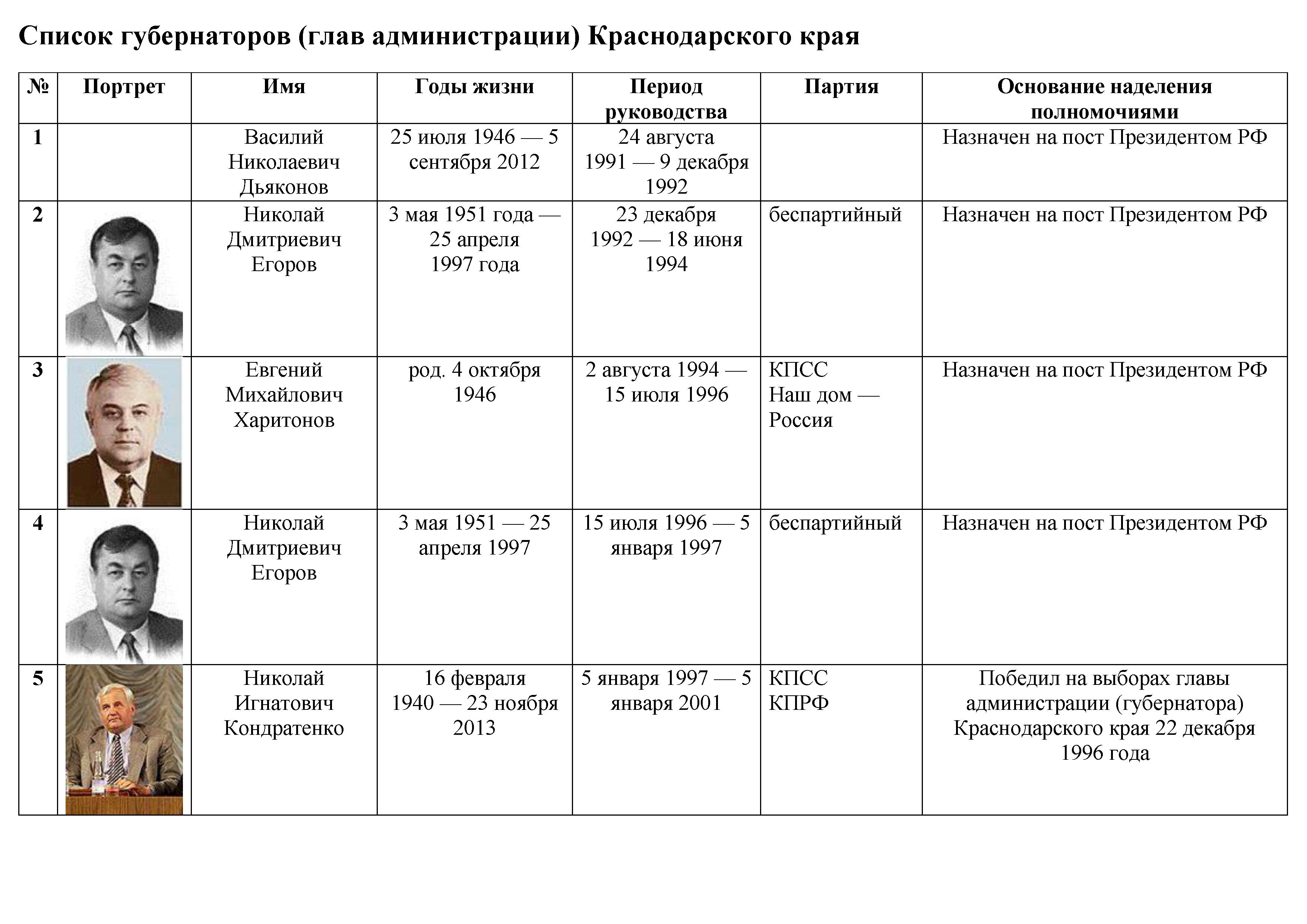 Список губернаторов (глав администрации) Краснодарского края

| № | Портрет | Имя | Годы жизни | Период руководства | Партия | Основание наделения полномочиями |
|---|---|---|---|---|---|---|
| 1 |  | Василий Николаевич Дьяконов | 25 июля 1946 — 5 сентября 2012 | 24 августа 1991 — 9 декабря 1992 |  | Назначен на пост Президентом РФ |
| 2 |  | Николай Дмитриевич Егоров | 3 мая 1951 года — 25 апреля 1997 года | 23 декабря 1992 — 18 июня 1994 | беспартийный | Назначен на пост Президентом РФ |
| 3 |  | Евгений Михайлович Харитонов | род. 4 октября 1946 | 2 августа 1994 — 15 июля 1996 | КПСС Наш дом — Россия | Назначен на пост Президентом РФ |
| 4 |  | Николай Дмитриевич Егоров | 3 мая 1951 — 25 апреля 1997 | 15 июля 1996 — 5 января 1997 | беспартийный | Назначен на пост Президентом РФ |
| 5 |  | Николай Игнатович Кондратенко | 16 февраля 1940 — 23 ноября 2013 | 5 января 1997 — 5 января 2001 | КПСС КПРФ | Победил на выборах главы администрации (губернатора) Краснодарского края 22 декабря 1996 года |